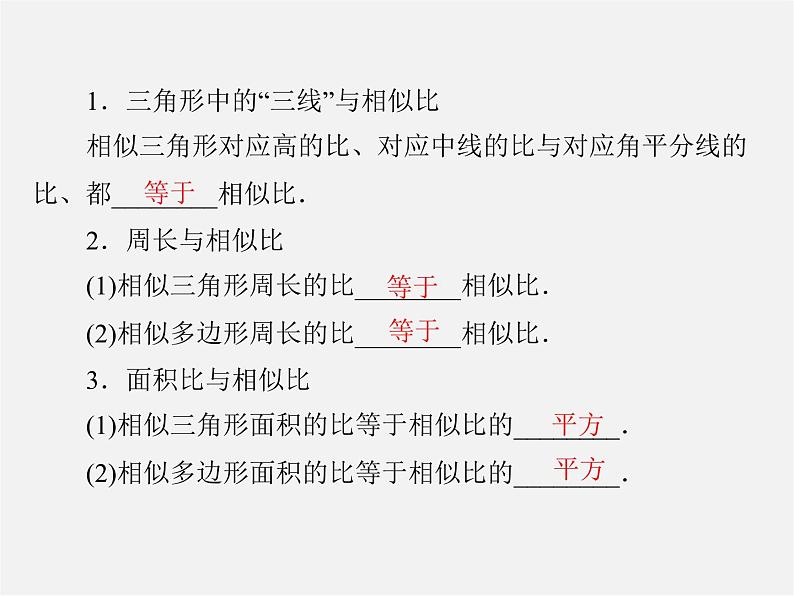 1．三角形中的“三线”与相似比

相似三角形对应高的比、对应中线的比与对应角平分线的比、都等于相似比．

2．周长与相似比

(1)相似三角形周长的比等于相似比．

(2)相似多边形周长的比等于相似比．

3．面积比与相似比

(1)相似三角形面积的比等于相似比的平方．

(2)相似多边形面积的比等于相似比的平方．